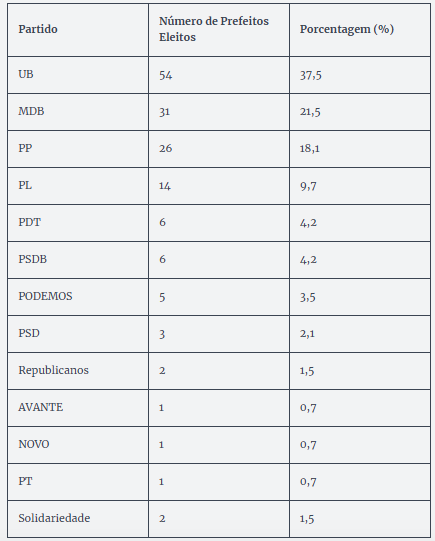 | Partido | Número de Prefeitos Eleitos | Porcentagem (%) |
|---|---|---|
| UB | 54 | 37,5 |
| MDB | 31 | 21,5 |
| PP | 26 | 18,1 |
| PL | 14 | 9,7 |
| PDT | 6 | 4,2 |
| PSDB | 6 | 4,2 |
| PODEMOS | 5 | 3,5 |
| PSD | 3 | 2,1 |
| Republicanos | 2 | 1,5 |
| AVANTE | 1 | 0,7 |
| NOVO | 1 | 0,7 |
| PT | 1 | 0,7 |
| Solidariedade | 2 | 1,5 |